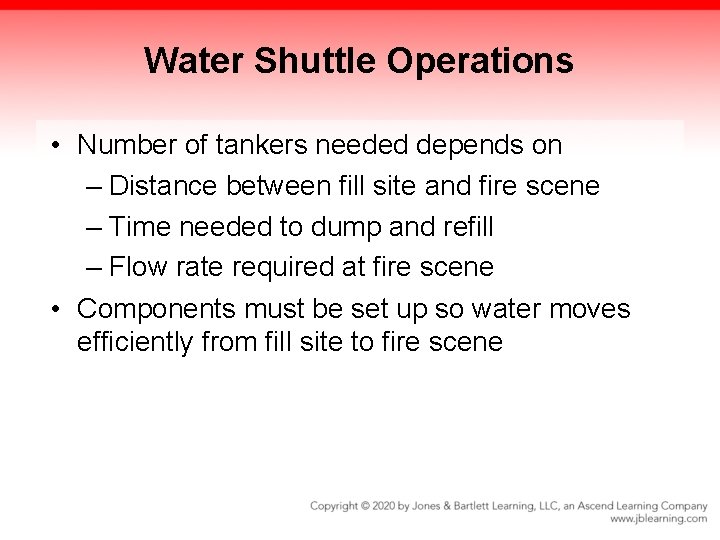 Water Shuttle Operations

• Number of tankers needed depends on
  – Distance between fill site and fire scene
  – Time needed to dump and refill
  – Flow rate required at fire scene
• Components must be set up so water moves efficiently from fill site to fire scene

Copyright © 2020 by Jones & Bartlett Learning, LLC, an Ascend Learning Company
www.jblearning.com